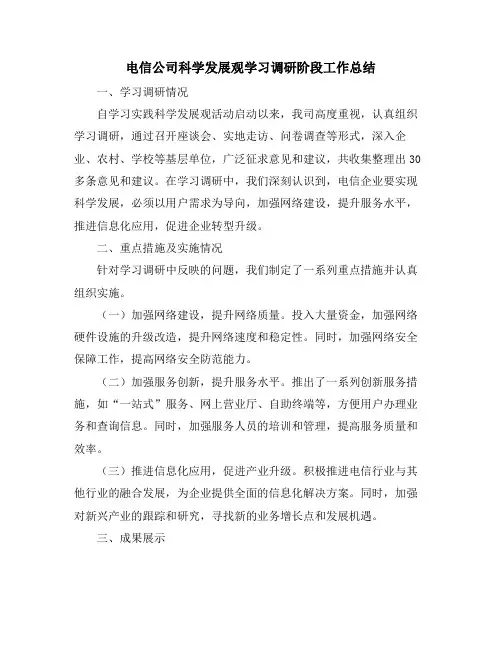 电信公司科学发展观学习调研阶段工作总结

一、学习调研情况

自学习实践科学发展观活动启动以来，我司高度重视，认真组织学习调研，通过召开座谈会、实地走访、问卷调查等形式，深入企业、农村、学校等基层单位，广泛征求意见和建议，共收集整理出30多条意见和建议。在学习调研中，我们深刻认识到，电信企业要实现科学发展，必须以用户需求为导向，加强网络建设，提升服务水平，推进信息化应用，促进企业转型升级。

二、重点措施及实施情况

针对学习调研中反映的问题，我们制定了一系列重点措施并认真组织实施。

（一）加强网络建设，提升网络质量。投入大量资金，加强网络硬件设施的升级改造，提升网络速度和稳定性。同时，加强网络安全保障工作，提高网络安全防范能力。

（二）加强服务创新，提升服务水平。推出了一系列创新服务措施，如“一站式”服务、网上营业厅、自助终端等，方便用户办理业务和查询信息。同时，加强服务人员的培训和管理，提高服务质量和效率。

（三）推进信息化应用，促进产业升级。积极推进电信行业与其他行业的融合发展，为企业提供全面的信息化解决方案。同时，加强对新兴产业的跟踪和研究，寻找新的业务增长点和发展机遇。

三、成果展示